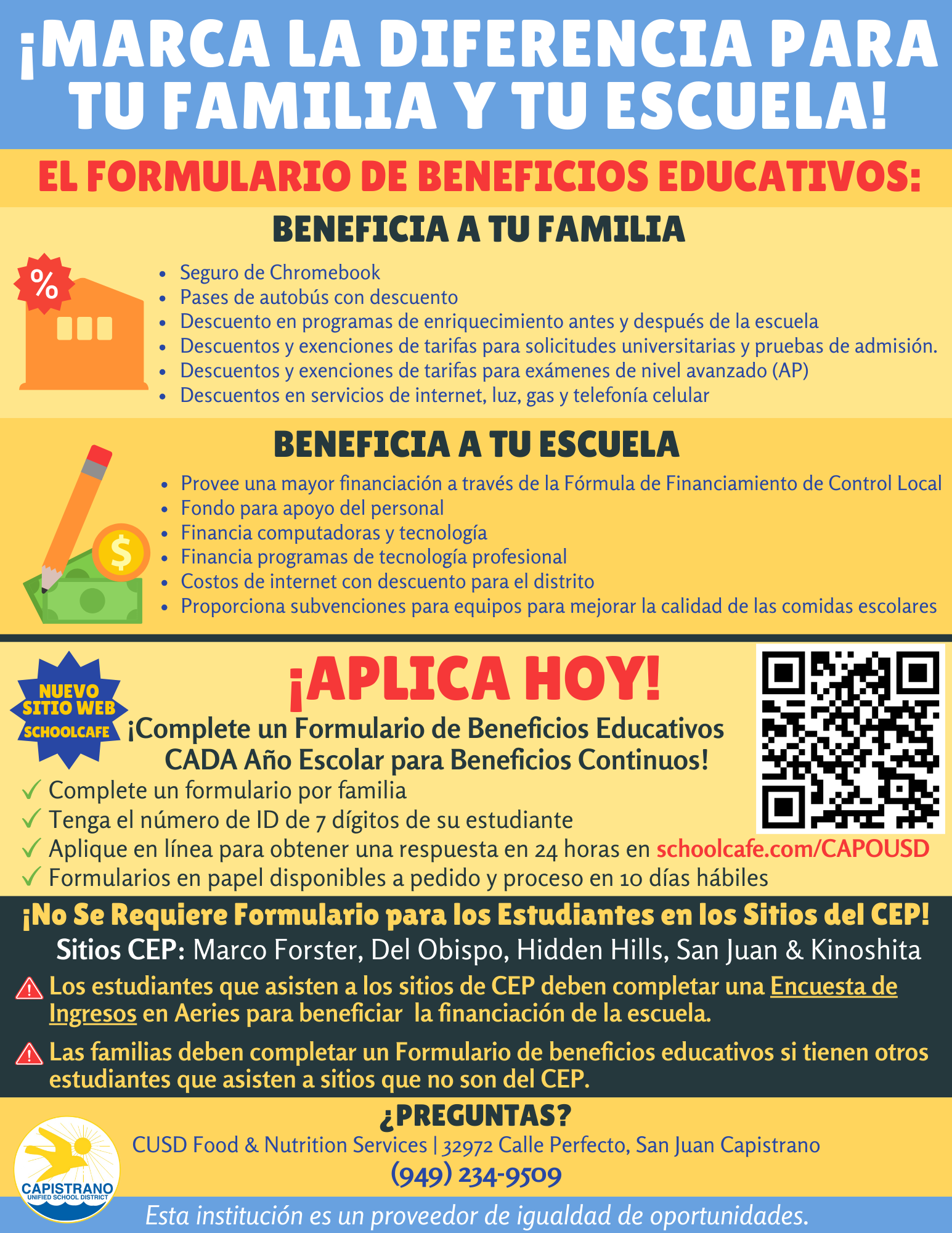 ¡MARCA LA DIFERENCIA PARA TU FAMILIA Y TU ESCUELA!

EL FORMULARIO DE BENEFICIOS EDUCATIVOS:

BENEFICIA A TU FAMILIA

%

- Seguro de Chromebook
- Pases de autobús con descuento
- Descuento en programas de enriquecimiento antes y después de la escuela
- Descuentos y exenciones de tarifas para solicitudes universitarias y pruebas de admisión.
- Descuentos y exenciones de tarifas para exámenes de nivel avanzado (AP)
- Descuentos en servicios de internet, luz, gas y telefonía celular

BENEFICIA A TU ESCUELA

$

- Provee una mayor financiación a través de la Fórmula de Financiamiento de Control Local
- Fondo para apoyo del personal
- Financia computadoras y tecnología
- Financia programas de tecnología profesional
- Costos de internet con descuento para el distrito
- Proporciona subvenciones para equipos para mejorar la calidad de las comidas escolares

NUEVO SITIO WEB SCHOOLCAFE

¡APLICA HOY!

¡Complete un Formulario de Beneficios Educativos CADA Año Escolar para Beneficios Continuos!

✓ Complete un formulario por familia
✓ Tenga el número de ID de 7 dígitos de su estudiante
✓ Aplique en línea para obtener una respuesta en 24 horas en schoolcafe.com/CAPOUSD
✓ Formularios en papel disponibles a pedido y proceso en 10 días hábiles

¡No Se Requiere Formulario para los Estudiantes en los Sitios del CEP!

Sitios CEP: Marco Forster, Del Obispo, Hidden Hills, San Juan & Kinoshita

Los estudiantes que asisten a los sitios de CEP deben completar una Encuesta de Ingresos en Aeries para beneficiar la financiación de la escuela.

Las familias deben completar un Formulario de beneficios educativos si tienen otros estudiantes que asisten a sitios que no son del CEP.

¿PREGUNTAS?

CUSD Food & Nutrition Services | 32972 Calle Perfecto, San Juan Capistrano

(949) 234-9509

CAPISTRANO UNIFIED SCHOOL DISTRICT

Esta institución es un proveedor de igualdad de oportunidades.